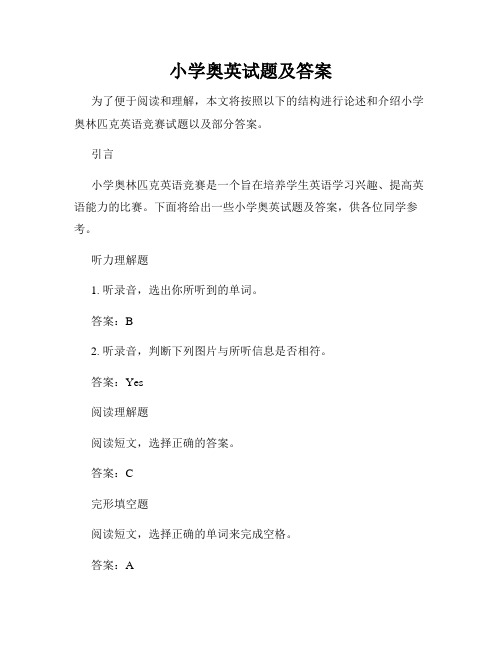 小学奥英试题及答案

为了便于阅读和理解，本文将按照以下的结构进行论述和介绍小学奥林匹克英语竞赛试题以及部分答案。

引言

小学奥林匹克英语竞赛是一个旨在培养学生英语学习兴趣、提高英语能力的比赛。下面将给出一些小学奥英试题及答案，供各位同学参考。

听力理解题

1. 听录音，选出你所听到的单词。

答案：B

2. 听录音，判断下列图片与所听信息是否相符。

答案：Yes

阅读理解题

阅读短文，选择正确的答案。

答案：C

完形填空题

阅读短文，选择正确的单词来完成空格。

答案：A